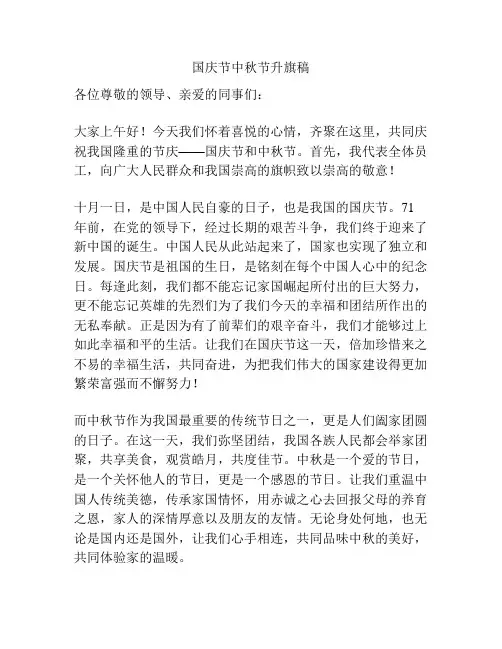 国庆节中秋节升旗稿

各位尊敬的领导、亲爱的同事们：

大家上午好！今天我们怀着喜悦的心情，齐聚在这里，共同庆祝我国隆重的节庆——国庆节和中秋节。首先，我代表全体员工，向广大人民群众和我国崇高的旗帜致以崇高的敬意！

十月一日，是中国人民自豪的日子，也是我国的国庆节。71年前，在党的领导下，经过长期的艰苦斗争，我们终于迎来了新中国的诞生。中国人民从此站起来了，国家也实现了独立和发展。国庆节是祖国的生日，是铭刻在每个中国人心中的纪念日。每逢此刻，我们都不能忘记家国崛起所付出的巨大努力，更不能忘记英雄的先烈们为了我们今天的幸福和团结所作出的无私奉献。正是因为有了前辈们的艰辛奋斗，我们才能够过上如此幸福和平的生活。让我们在国庆节这一天，倍加珍惜来之不易的幸福生活，共同奋进，为把我们伟大的国家建设得更加繁荣富强而不懈努力！

而中秋节作为我国最重要的传统节日之一，更是人们阖家团圆的日子。在这一天，我们弥坚团结，我国各族人民都会举家团聚，共享美食，观赏皓月，共度佳节。中秋是一个爱的节日，是一个关怀他人的节日，更是一个感恩的节日。让我们重温中国人传统美德，传承家国情怀，用赤诚之心去回报父母的养育之恩，家人的深情厚意以及朋友的友情。无论身处何地，也无论是国内还是国外，让我们心手相连，共同品味中秋的美好，共同体验家的温暖。